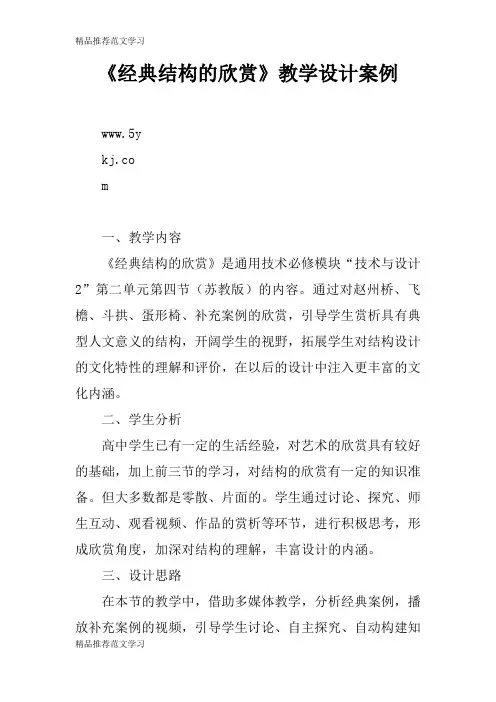 精品推荐范文学习

《经典结构的欣赏》教学设计案例

www.5y
kj.co
m

一、教学内容

《经典结构的欣赏》是通用技术必修模块“技术与设计2”第二单元第四节（苏教版）的内容。通过对赵州桥、飞檐、斗拱、蛋形椅、补充案例的欣赏，引导学生赏析具有典型人文意义的结构，开阔学生的视野，拓展学生对结构设计的文化特性的理解和评价，在以后的设计中注入更丰富的文化内涵。

二、学生分析

高中学生已有一定的生活经验，对艺术的欣赏具有较好的基础，加上前三节的学习，对结构的欣赏有一定的知识准备。但大多数都是零散、片面的。学生通过讨论、探究、师生互动、观看视频、作品的赏析等环节，进行积极思考，形成欣赏角度，加深对结构的理解，丰富设计的内涵。

三、设计思路

在本节的教学中，借助多媒体教学，分析经典案例，播放补充案例的视频，引导学生讨论、自主探究、自动构建知

精品推荐范文学习